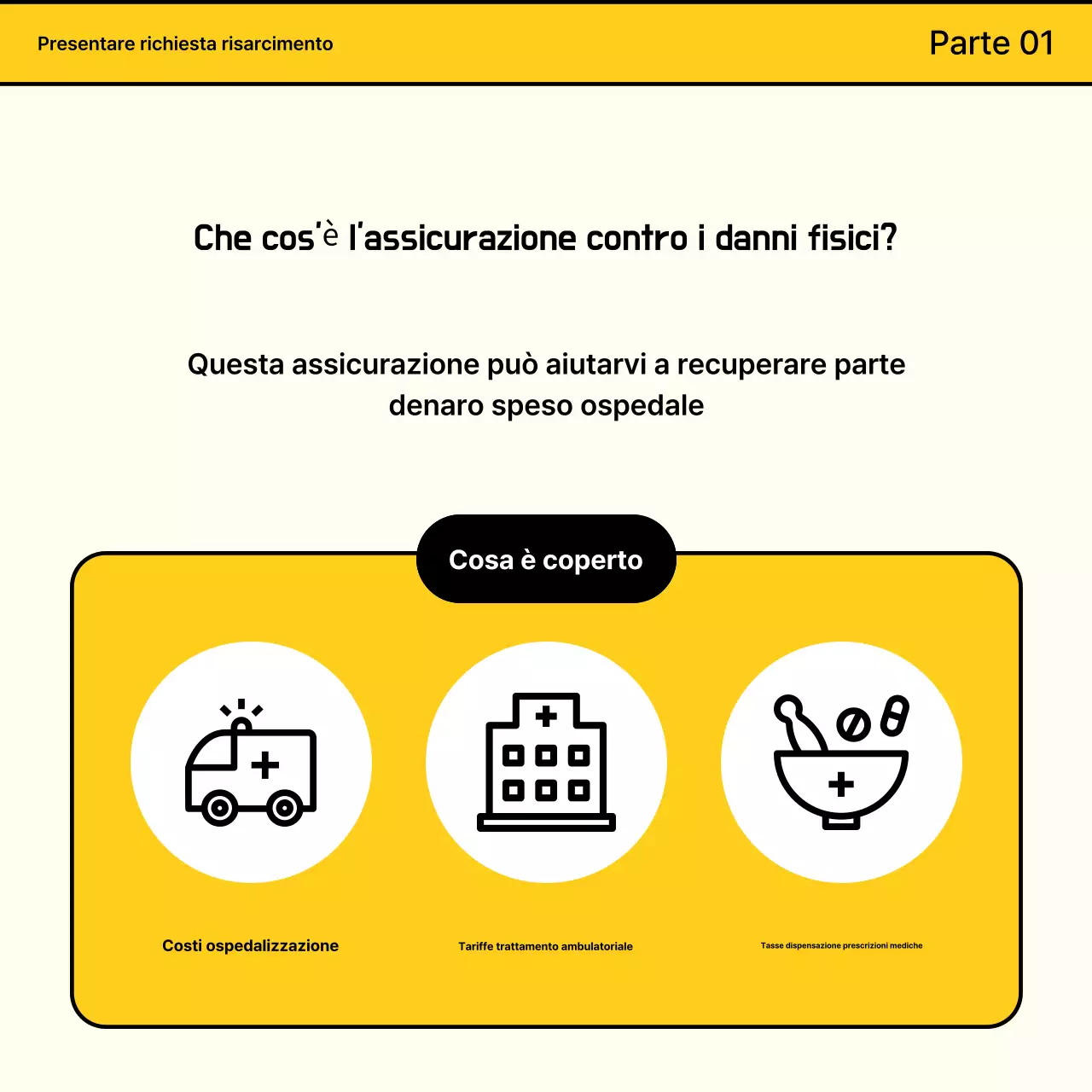 Presentare richiesta risarcimento

Parte 01

Che cos'è l'assicurazione contro i danni fisici?

Questa assicurazione può aiutarvi a recuperare parte denaro speso ospedale

Cosa è coperto

Costi ospedalizzazione

Tariffe trattamento ambulatoriale

Tasse dispensazione prescrizioni mediche